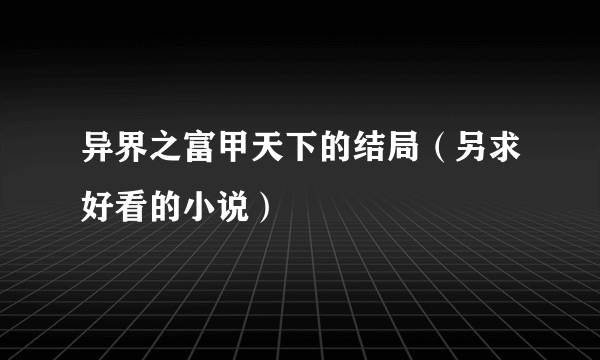 异界之富甲天下的结局（另求好看的小说）